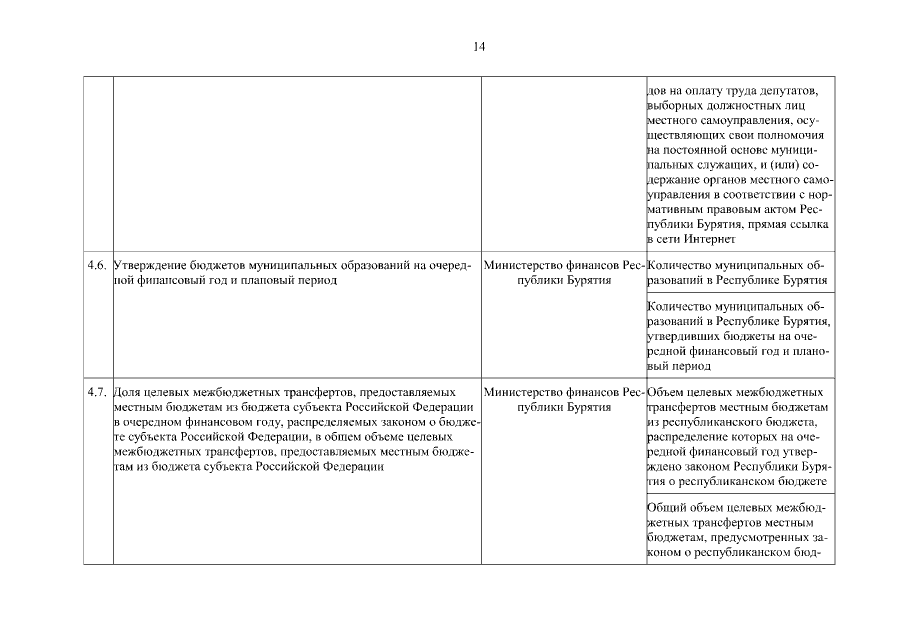 14

| | | | |
|---|---|---|---|
| | | | дов на оплату труда депутатов, выборных должностных лиц местного самоуправления, осуществляющих свои полномочия на постоянной основе муниципальных служащих, и (или) содержание органов местного самоуправления в соответствии с нормативным правовым актом Республики Бурятия, прямая ссылка в сети Интернет |
| 4.6. | Утверждение бюджетов муниципальных образований на очередной финансовый год и плановый период | Министерство финансов Республики Бурятия | Количество муниципальных образований в Республике Бурятия |
| | | | Количество муниципальных образований в Республике Бурятия, утвердивших бюджеты на очередной финансовый год и плановый период |
| 4.7. | Доля целевых межбюджетных трансфертов, предоставляемых местным бюджетам из бюджета субъекта Российской Федерации в очередном финансовом году, распределяемых законом о бюджете субъекта Российской Федерации, в общем объеме целевых межбюджетных трансфертов, предоставляемых местным бюджетам из бюджета субъекта Российской Федерации | Министерство финансов Республики Бурятия | Объем целевых межбюджетных трансфертов местным бюджетам из республиканского бюджета, распределение которых на очередной финансовый год утверждено законом Республики Бурятия о республиканском бюджете |
| | | | Общий объем целевых межбюджетных трансфертов местным бюджетам, предусмотренных законом о республиканском бюд- |